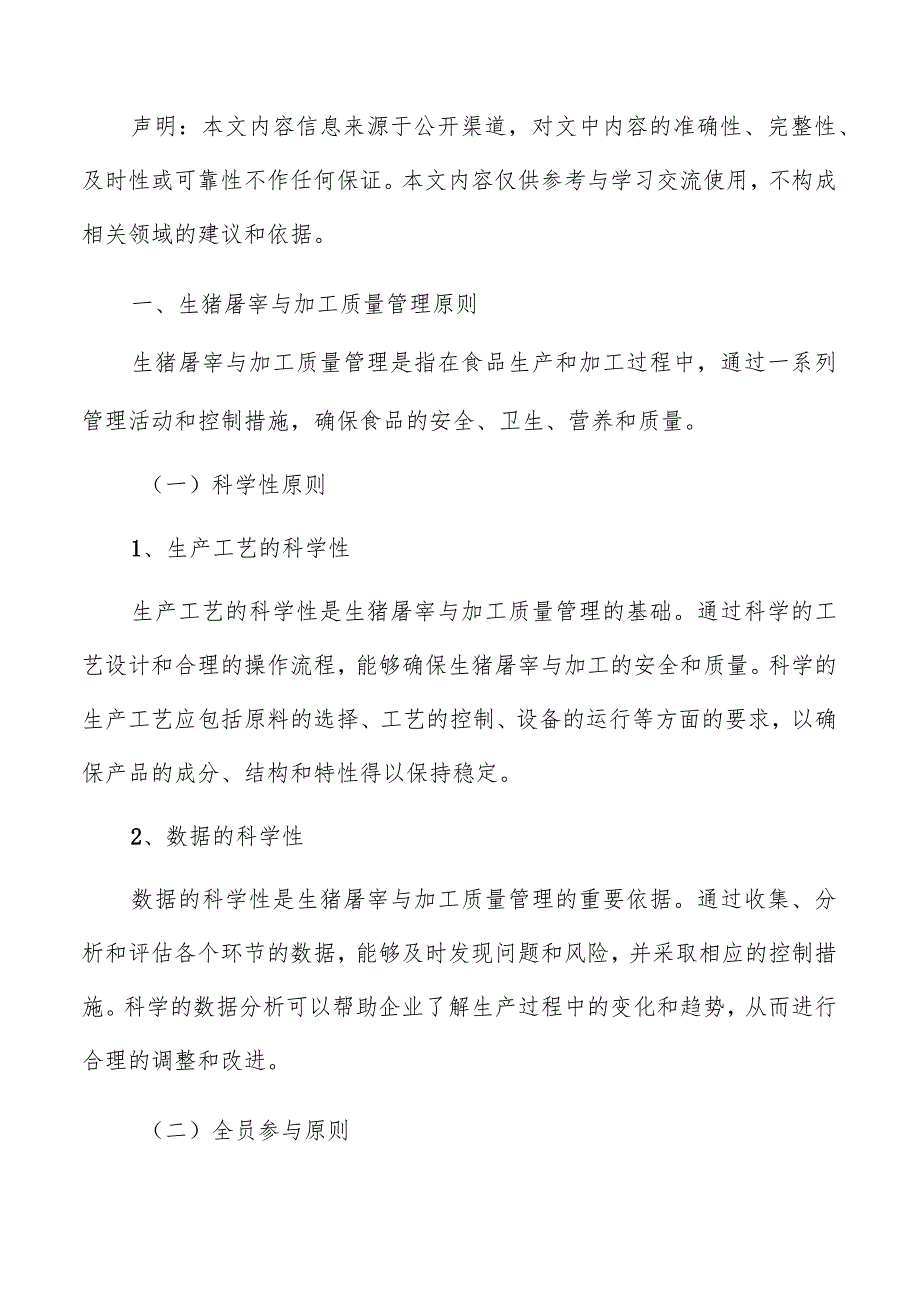 声明：本文内容信息来源于公开渠道，对文中内容的准确性、完整性、及时性或可靠性不作任何保证。本文内容仅供参考与学习交流使用，不构成相关领域的建议和依据。

一、生猪屠宰与加工质量管理原则

生猪屠宰与加工质量管理是指在食品生产和加工过程中，通过一系列管理活动和控制措施，确保食品的安全、卫生、营养和质量。

（一）科学性原则

1、生产工艺的科学性

生产工艺的科学性是生猪屠宰与加工质量管理的基础。通过科学的工艺设计和合理的操作流程，能够确保生猪屠宰与加工的安全和质量。科学的生产工艺应包括原料的选择、工艺的控制、设备的运行等方面的要求，以确保产品的成分、结构和特性得以保持稳定。

2、数据的科学性

数据的科学性是生猪屠宰与加工质量管理的重要依据。通过收集、分析和评估各个环节的数据，能够及时发现问题和风险，并采取相应的控制措施。科学的数据分析可以帮助企业了解生产过程中的变化和趋势，从而进行合理的调整和改进。

（二）全员参与原则